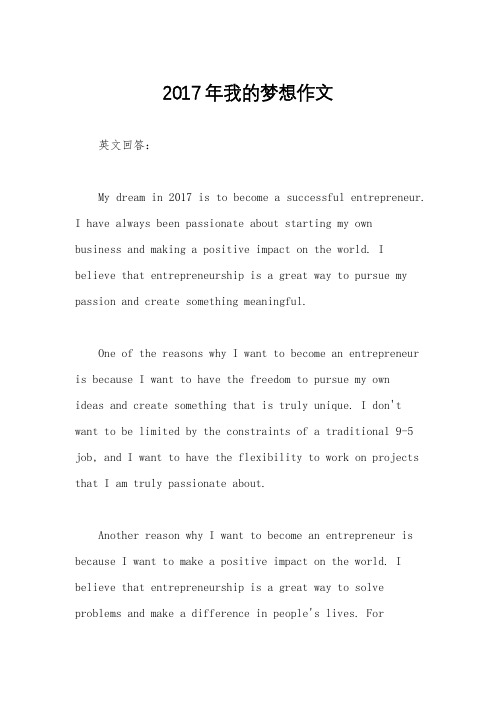 2017年我的梦想作文

英文回答：

My dream in 2017 is to become a successful entrepreneur. I have always been passionate about starting my own business and making a positive impact on the world. I believe that entrepreneurship is a great way to pursue my passion and create something meaningful.

One of the reasons why I want to become an entrepreneur is because I want to have the freedom to pursue my own ideas and create something that is truly unique. I don't want to be limited by the constraints of a traditional 9-5 job, and I want to have the flexibility to work on projects that I am truly passionate about.

Another reason why I want to become an entrepreneur is because I want to make a positive impact on the world. I believe that entrepreneurship is a great way to solve problems and make a difference in people's lives. For